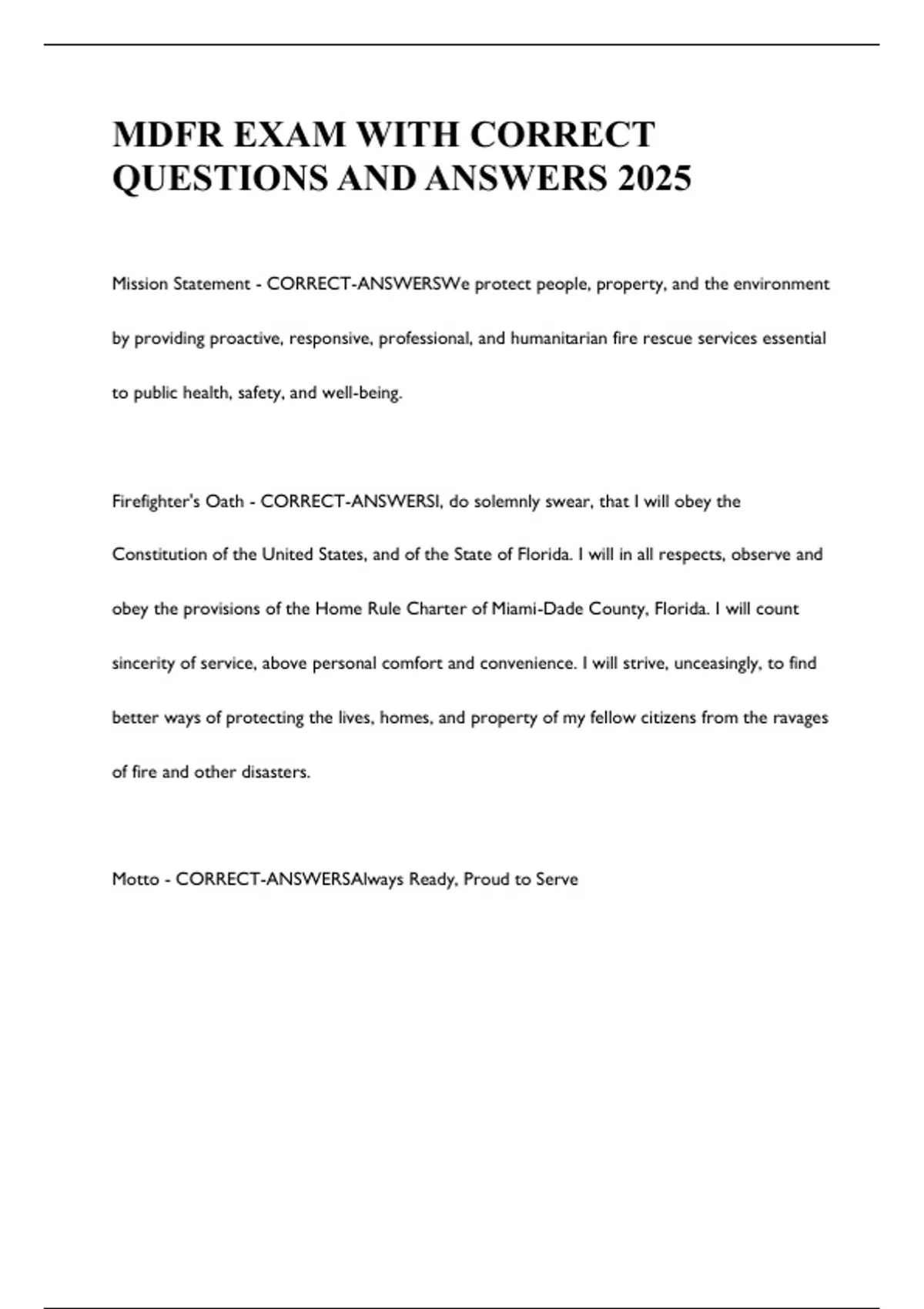 MDFR EXAM WITH CORRECT QUESTIONS AND ANSWERS 2025

Mission Statement - CORRECT-ANSWERSWe protect people, property, and the environment by providing proactive, responsive, professional, and humanitarian fire rescue services essential to public health, safety, and well-being.

Firefighter's Oath - CORRECT-ANSWERSI, do solemnly swear, that I will obey the Constitution of the United States, and of the State of Florida. I will in all respects, observe and obey the provisions of the Home Rule Charter of Miami-Dade County, Florida. I will count sincerity of service, above personal comfort and convenience. I will strive, unceasingly, to find better ways of protecting the lives, homes, and property of my fellow citizens from the ravages of fire and other disasters.

Motto - CORRECT-ANSWERSAlways Ready, Proud to Serve